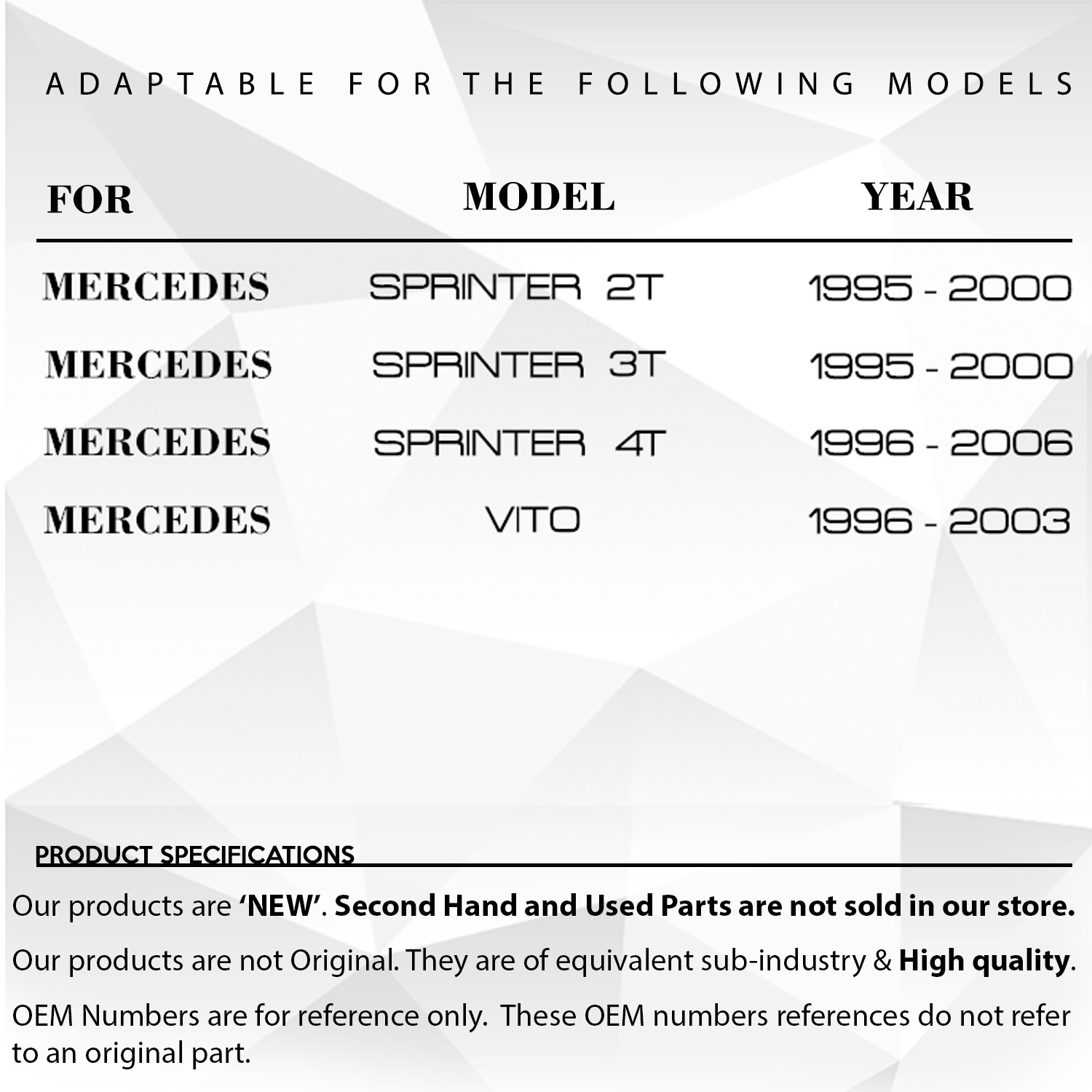 ADAPTABLE FOR THE FOLLOWING MODELS

| FOR | MODEL | YEAR |
|---|---|---|
| MERCEDES | SPRINTER 2T | 1995 - 2000 |
| MERCEDES | SPRINTER 3T | 1995 - 2000 |
| MERCEDES | SPRINTER 4T | 1996 - 2006 |
| MERCEDES | VITO | 1996 - 2003 |

PRODUCT SPECIFICATIONS

Our products are 'NEW'. Second Hand and Used Parts are not sold in our store.

Our products are not Original. They are of equivalent sub-industry & High quality.

OEM Numbers are for reference only. These OEM numbers references do not refer to an original part.